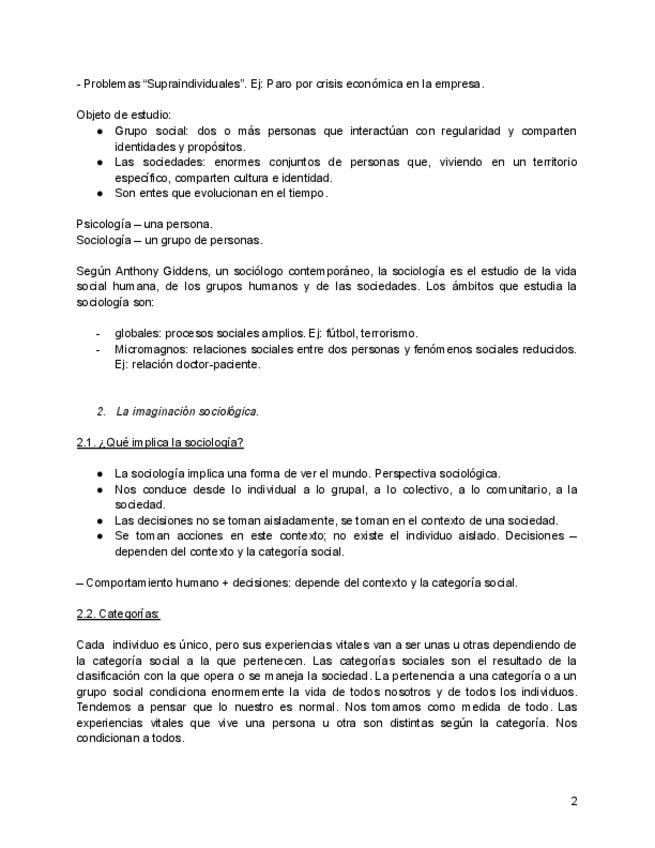 - Problemas “Supraindividuales”. Ej: Paro por crisis económica en la empresa.

Objeto de estudio:
● Grupo social: dos o más personas que interactúan con regularidad y comparten identidades y propósitos.
● Las sociedades: enormes conjuntos de personas que, viviendo en un territorio específico, comparten cultura e identidad.
● Son entes que evolucionan en el tiempo.

Psicología – una persona.
Sociología – un grupo de personas.

Según Anthony Giddens, un sociólogo contemporáneo, la sociología es el estudio de la vida social humana, de los grupos humanos y de las sociedades. Los ámbitos que estudia la sociología son:

- globales: procesos sociales amplios. Ej: fútbol, terrorismo.
- Micromagnos: relaciones sociales entre dos personas y fenómenos sociales reducidos. Ej: relación doctor-paciente.

2. La imaginación sociológica.

2.1. ¿Qué implica la sociología?

● La sociología implica una forma de ver el mundo. Perspectiva sociológica.
● Nos conduce desde lo individual a lo grupal, a lo colectivo, a lo comunitario, a la sociedad.
● Las decisiones no se toman aisladamente, se toman en el contexto de una sociedad.
● Se toman acciones en este contexto; no existe el individuo aislado. Decisiones – dependen del contexto y la categoría social.

– Comportamiento humano + decisiones: depende del contexto y la categoría social.

2.2. Categorías:

Cada individuo es único, pero sus experiencias vitales van a ser unas u otras dependiendo de la categoría social a la que pertenecen. Las categorías sociales son el resultado de la clasificación con la que opera o se maneja la sociedad. La pertenencia a una categoría o a un grupo social condiciona enormemente la vida de todos nosotros y de todos los individuos. Tendemos a pensar que lo nuestro es normal. Nos tomamos como medida de todo. Las experiencias vitales que vive una persona u otra son distintas según la categoría. Nos condicionan a todos.

2